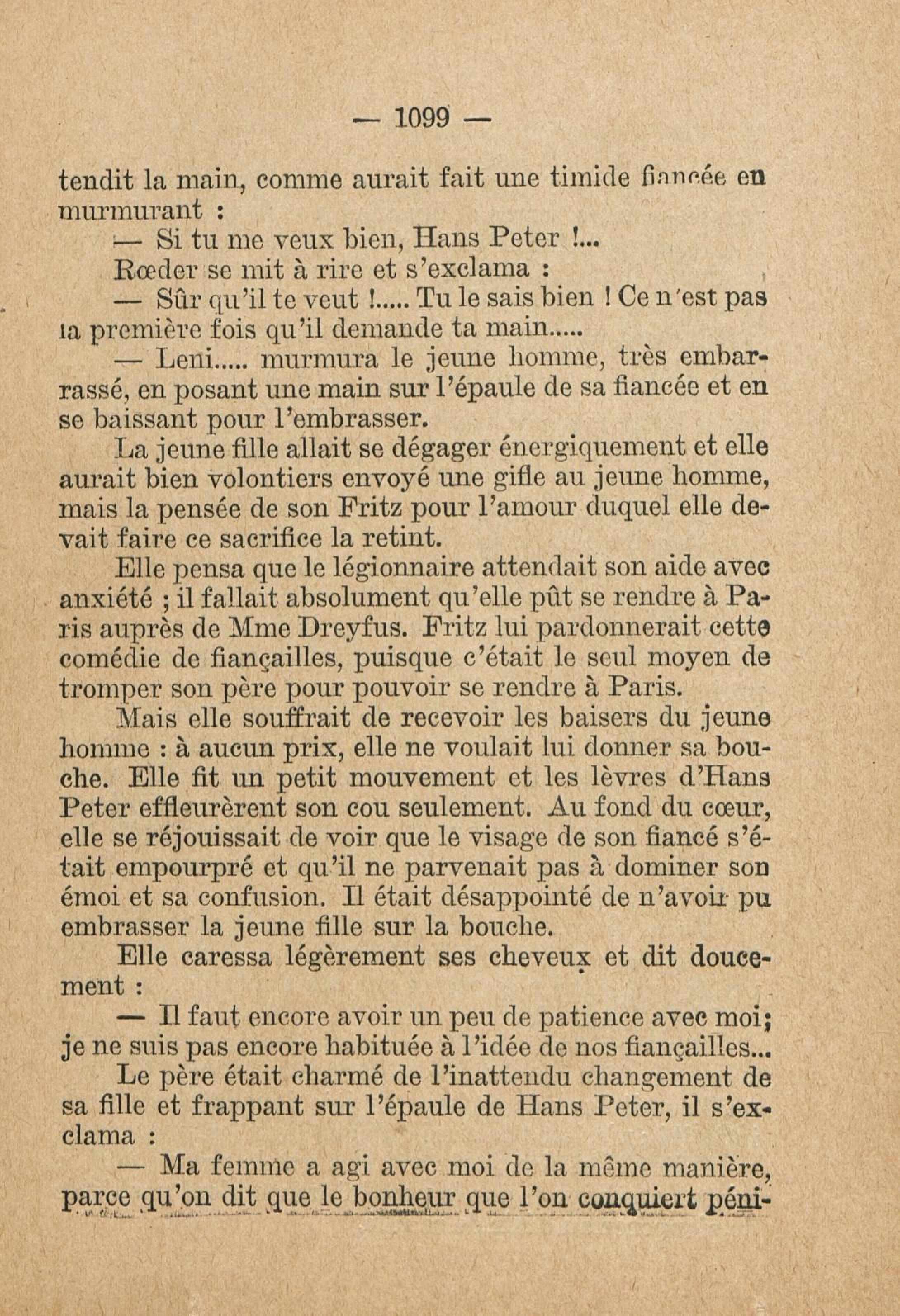 — 1099 —

tendit la main, comme aurait fait une timide fiancée en murmurant :

— Si tu me veux bien, Hans Peter !...

Rœder se mit à rire et s'exclama :

— Sûr qu'il te veut !..... Tu le sais bien ! Ce n'est pas la première fois qu'il demande ta main.....

— Leni..... murmura le jeune homme, très embarrassé, en posant une main sur l'épaule de sa fiancée et en se baissant pour l'embrasser.

La jeune fille allait se dégager énergiquement et elle aurait bien volontiers envoyé une gifle au jeune homme, mais la pensée de son Fritz pour l'amour duquel elle devait faire ce sacrifice la retint.

Elle pensa que le légionnaire attendait son aide avec anxiété ; il fallait absolument qu'elle pût se rendre à Paris auprès de Mme Dreyfus. Fritz lui pardonnerait cette comédie de fiançailles, puisque c'était le seul moyen de tromper son père pour pouvoir se rendre à Paris.

Mais elle souffrait de recevoir les baisers du jeune homme : à aucun prix, elle ne voulait lui donner sa bouche. Elle fit un petit mouvement et les lèvres d'Hans Peter effleurèrent son cou seulement. Au fond du cœur, elle se réjouissait de voir que le visage de son fiancé s'était empourpré et qu'il ne parvenait pas à dominer son émoi et sa confusion. Il était désappointé de n'avoir pu embrasser la jeune fille sur la bouche.

Elle caressa légèrement ses cheveux et dit doucement :

— Il faut encore avoir un peu de patience avec moi; je ne suis pas encore habituée à l'idée de nos fiançailles...

Le père était charmé de l'inattendu changement de sa fille et frappant sur l'épaule de Hans Peter, il s'exclama :

— Ma femme a agi avec moi de la même manière, parce qu'on dit que le bonheur que l'on conquiert péni-